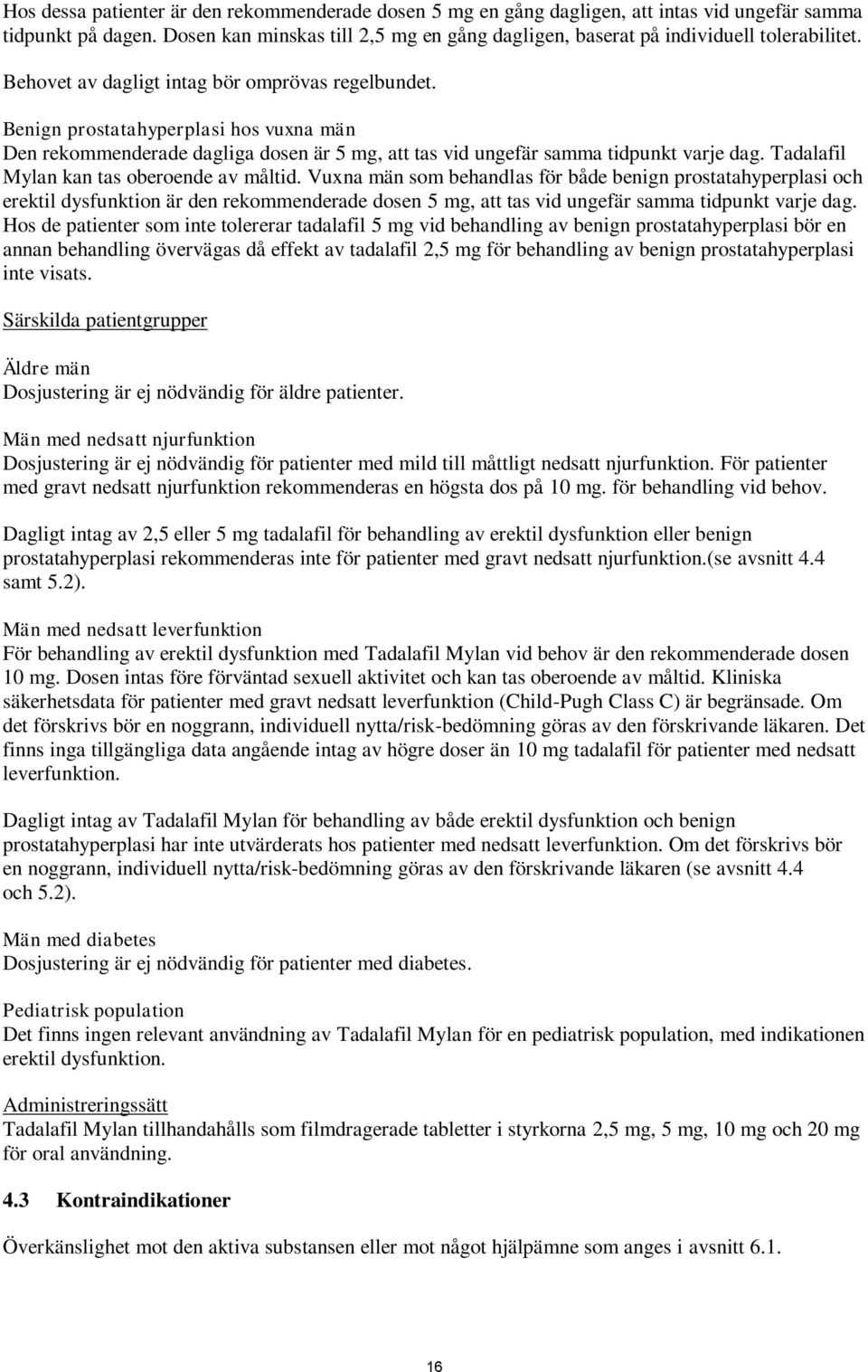 Hos dessa patienter är den rekommenderade dosen 5 mg en gång dagligen, att intas vid ungefär samma tidpunkt på dagen. Dosen kan minskas till 2,5 mg en gång dagligen, baserat på individuell tolerabilitet. Behovet av dagligt intag bör omprövas regelbundet.

Benign prostatahyperplasi hos vuxna män
Den rekommenderade dagliga dosen är 5 mg, att tas vid ungefär samma tidpunkt varje dag. Tadalafil Mylan kan tas oberoende av måltid. Vuxna män som behandlas för både benign prostatahyperplasi och erektil dysfunktion är den rekommenderade dosen 5 mg, att tas vid ungefär samma tidpunkt varje dag. Hos de patienter som inte tolererar tadalafil 5 mg vid behandling av benign prostatahyperplasi bör en annan behandling övervägas då effekt av tadalafil 2,5 mg för behandling av benign prostatahyperplasi inte visats.

Särskilda patientgrupper

Äldre män
Dosjustering är ej nödvändig för äldre patienter.

Män med nedsatt njurfunktion
Dosjustering är ej nödvändig för patienter med mild till måttligt nedsatt njurfunktion. För patienter med gravt nedsatt njurfunktion rekommenderas en högsta dos på 10 mg. för behandling vid behov.

Dagligt intag av 2,5 eller 5 mg tadalafil för behandling av erektil dysfunktion eller benign prostatahyperplasi rekommenderas inte för patienter med gravt nedsatt njurfunktion.(se avsnitt 4.4 samt 5.2).

Män med nedsatt leverfunktion
För behandling av erektil dysfunktion med Tadalafil Mylan vid behov är den rekommenderade dosen 10 mg. Dosen intas före förväntad sexuell aktivitet och kan tas oberoende av måltid. Kliniska säkerhetsdata för patienter med gravt nedsatt leverfunktion (Child-Pugh Class C) är begränsade. Om det förskrivs bör en noggrann, individuell nytta/risk-bedömning göras av den förskrivande läkaren. Det finns inga tillgängliga data angående intag av högre doser än 10 mg tadalafil för patienter med nedsatt leverfunktion.

Dagligt intag av Tadalafil Mylan för behandling av både erektil dysfunktion och benign prostatahyperplasi har inte utvärderats hos patienter med nedsatt leverfunktion. Om det förskrivs bör en noggrann, individuell nytta/risk-bedömning göras av den förskrivande läkaren (se avsnitt 4.4 och 5.2).

Män med diabetes
Dosjustering är ej nödvändig för patienter med diabetes.

Pediatrisk population
Det finns ingen relevant användning av Tadalafil Mylan för en pediatrisk population, med indikationen erektil dysfunktion.

Administreringssätt
Tadalafil Mylan tillhandahålls som filmdragerade tabletter i styrkorna 2,5 mg, 5 mg, 10 mg och 20 mg för oral användning.

4.3 Kontraindikationer

Överkänslighet mot den aktiva substansen eller mot något hjälpämne som anges i avsnitt 6.1.

16